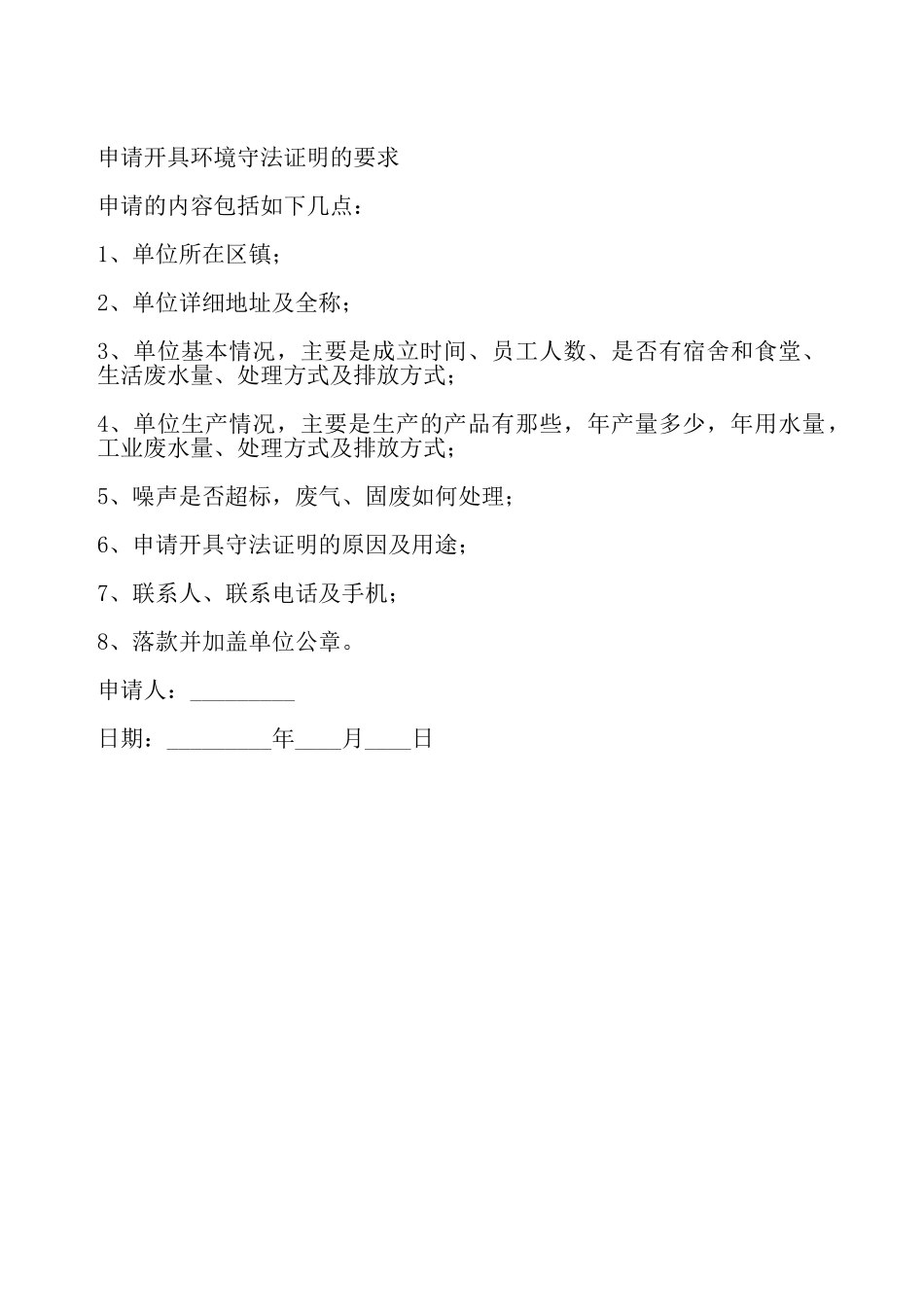 申请开具环境守法证明的要求

申请的内容包括如下几点：

1、单位所在区镇；

2、单位详细地址及全称；

3、单位基本情况，主要是成立时间、员工人数、是否有宿舍和食堂、生活废水量、处理方式及排放方式；

4、单位生产情况，主要是生产的产品有那些，年产量多少，年用水量，工业废水量、处理方式及排放方式；

5、噪声是否超标，废气、固废如何处理；

6、申请开具守法证明的原因及用途；

7、联系人、联系电话及手机；

8、落款并加盖单位公章。

申请人：_________

日期：_________年____月____日